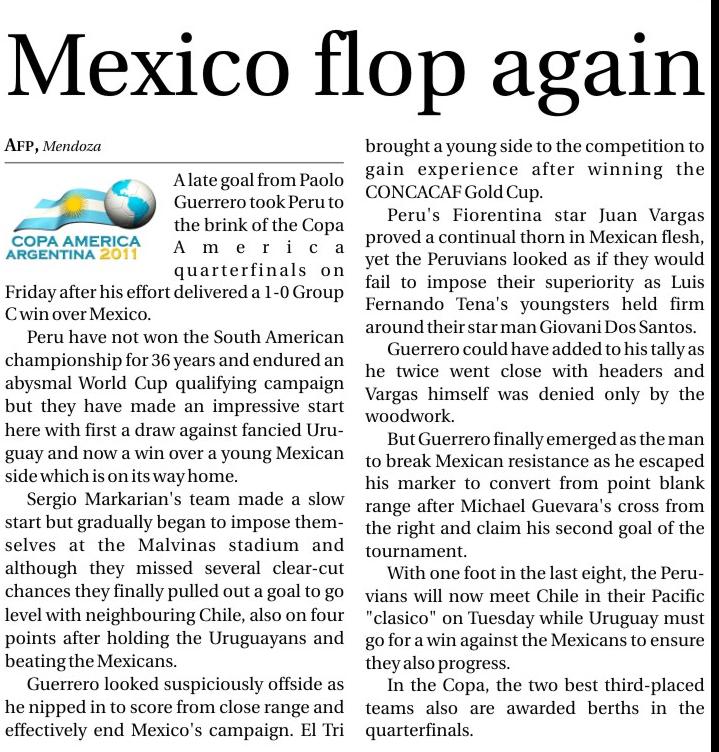 Mexico flop again

AFP, Mendoza

COPA AMERICA ARGENTINA 2011

A late goal from Paolo Guerrero took Peru to the brink of the Copa America quarterfinals on Friday after his effort delivered a 1-0 Group C win over Mexico.

Peru have not won the South American championship for 36 years and endured an abysmal World Cup qualifying campaign but they have made an impressive start here with first a draw against fancied Uruguay and now a win over a young Mexican side which is on its way home.

Sergio Markarian's team made a slow start but gradually began to impose themselves at the Malvinas stadium and although they missed several clear-cut chances they finally pulled out a goal to go level with neighbouring Chile, also on four points after holding the Uruguayans and beating the Mexicans.

Guerrero looked suspiciously offside as he nipped in to score from close range and effectively end Mexico's campaign. El Tri brought a young side to the competition to gain experience after winning the CONCACAF Gold Cup.

Peru's Fiorentina star Juan Vargas proved a continual thorn in Mexican flesh, yet the Peruvians looked as if they would fail to impose their superiority as Luis Fernando Tena's youngsters held firm around their star man Giovani Dos Santos.

Guerrero could have added to his tally as he twice went close with headers and Vargas himself was denied only by the woodwork.

But Guerrero finally emerged as the man to break Mexican resistance as he escaped his marker to convert from point blank range after Michael Guevara's cross from the right and claim his second goal of the tournament.

With one foot in the last eight, the Peruvians will now meet Chile in their Pacific "clasico" on Tuesday while Uruguay must go for a win against the Mexicans to ensure they also progress.

In the Copa, the two best third-placed teams also are awarded berths in the quarterfinals.